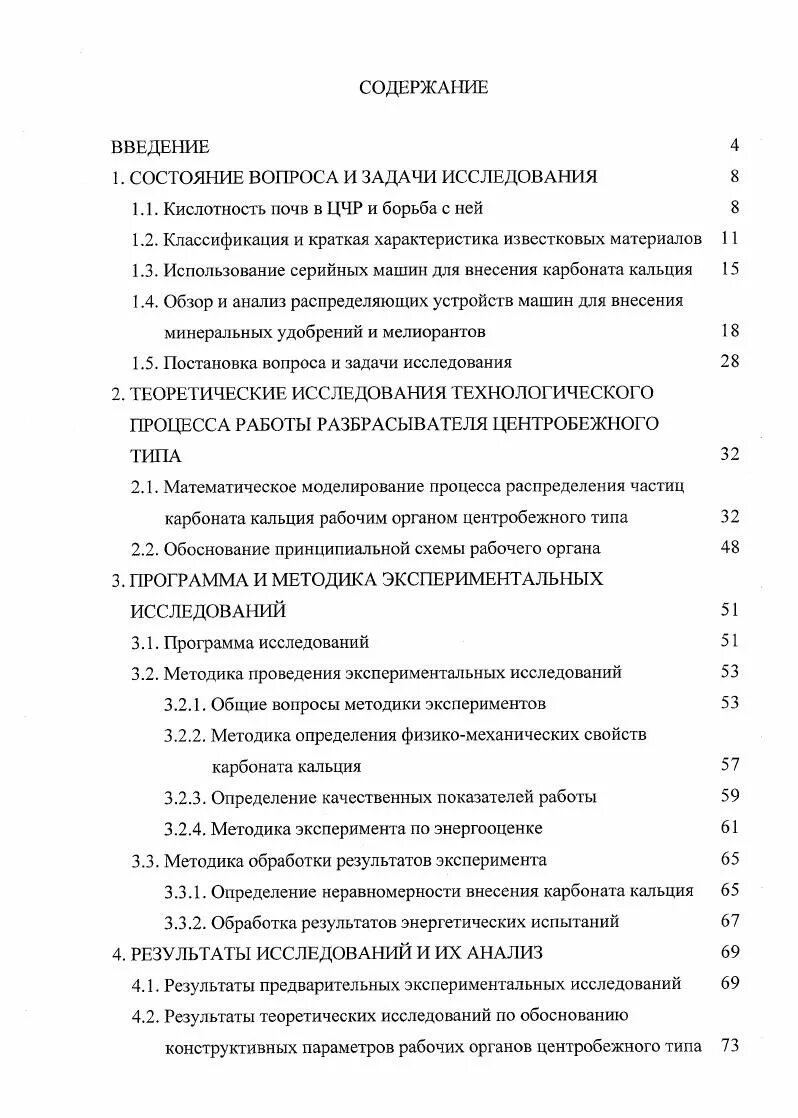 СОДЕРЖАНИЕ

ВВЕДЕНИЕ 4

1. СОСТОЯНИЕ ВОПРОСА И ЗАДАЧИ ИССЛЕДОВАНИЯ 8

1.1. Кислотность почв в ЦЧР и борьба с ней 8

1.2. Классификация и краткая характеристика известковых материалов 11

1.3. Использование серийных машин для внесения карбоната кальция 15

1.4. Обзор и анализ распределяющих устройств машин для внесения минеральных удобрений и мелиорантов 18

1.5. Постановка вопроса и задачи исследования 28

2. ТЕОРЕТИЧЕСКИЕ ИССЛЕДОВАНИЯ ТЕХНОЛОГИЧЕСКОГО ПРОЦЕССА РАБОТЫ РАЗБРАСЫВАТЕЛЯ ЦЕНТРОБЕЖНОГО ТИПА 32

2.1. Математическое моделирование процесса распределения частиц карбоната кальция рабочим органом центробежного типа 32

2.2. Обоснование принципиальной схемы рабочего органа 48

3. ПРОГРАММА И МЕТОДИКА ЭКСПЕРИМЕНТАЛЬНЫХ ИССЛЕДОВАНИЙ 51

3.1. Программа исследований 51

3.2. Методика проведения экспериментальных исследований 53

3.2.1. Общие вопросы методики экспериментов 53

3.2.2. Методика определения физико-механических свойств карбоната кальция 57

3.2.3. Определение качественных показателей работы 59

3.2.4. Методика эксперимента по энергооценке 61

3.3. Методика обработки результатов эксперимента 65

3.3.1. Определение неравномерности внесения карбоната кальция 65

3.3.2. Обработка результатов энергетических испытаний 67

4. РЕЗУЛЬТАТЫ ИССЛЕДОВАНИЙ И ИХ АНАЛИЗ 69

4.1. Результаты предварительных экспериментальных исследований 69

4.2. Результаты теоретических исследований по обоснованию конструктивных параметров рабочих органов центробежного типа 73